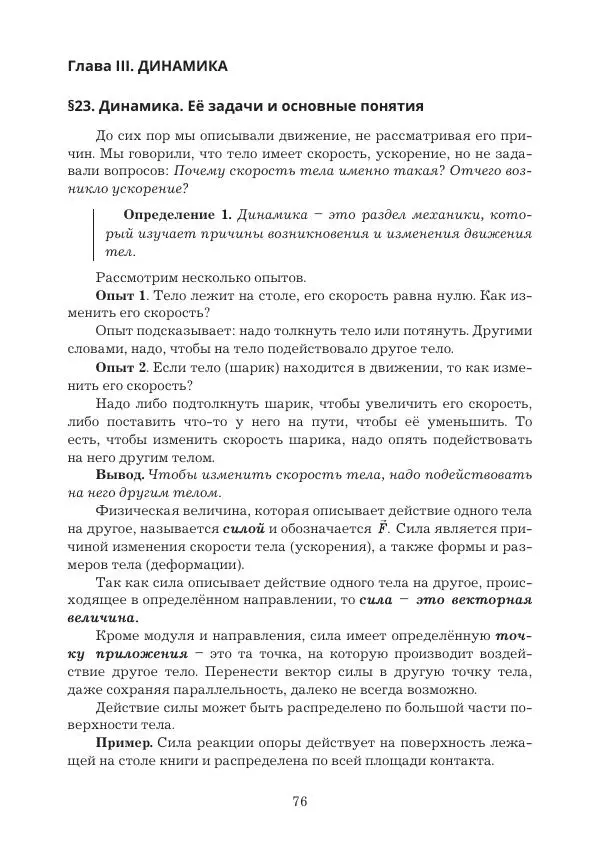 Глава III. ДИНАМИКА

§23. Динамика. Её задачи и основные понятия

До сих пор мы описывали движение, не рассматривая его причин. Мы говорили, что тело имеет скорость, ускорение, но не задавали вопросов: Почему скорость тела именно такая? Отчего возникло ускорение?

Определение 1. Динамика – это раздел механики, который изучает причины возникновения и изменения движения тел.

Рассмотрим несколько опытов.

Опыт 1. Тело лежит на столе, его скорость равна нулю. Как изменить его скорость?

Опыт подсказывает: надо толкнуть тело или потянуть. Другими словами, надо, чтобы на тело подействовало другое тело.

Опыт 2. Если тело (шарик) находится в движении, то как изменить его скорость?

Надо либо подтолкнуть шарик, чтобы увеличить его скорость, либо поставить что-то у него на пути, чтобы её уменьшить. То есть, чтобы изменить скорость шарика, надо опять подействовать на него другим телом.

Вывод. Чтобы изменить скорость тела, надо подействовать на него другим телом.

Физическая величина, которая описывает действие одного тела на другое, называется силой и обозначается $\vec{F}$. Сила является причиной изменения скорости тела (ускорения), а также формы и размеров тела (деформации).

Так как сила описывает действие одного тела на другое, происходящее в определённом направлении, то сила – это векторная величина.

Кроме модуля и направления, сила имеет определённую точку приложения – это та точка, на которую производит воздействие другое тело. Перенести вектор силы в другую точку тела, даже сохраняя параллельность, далеко не всегда возможно.

Действие силы может быть распределено по большой части поверхности тела.

Пример. Сила реакции опоры действует на поверхность лежащей на столе книги и распределена по всей площади контакта.

76